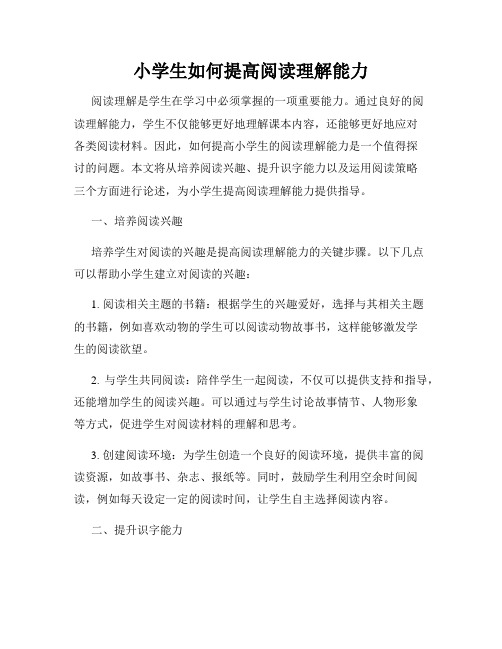 小学生如何提高阅读理解能力

阅读理解是学生在学习中必须掌握的一项重要能力。通过良好的阅读理解能力，学生不仅能够更好地理解课本内容，还能够更好地应对各类阅读材料。因此，如何提高小学生的阅读理解能力是一个值得探讨的问题。本文将从培养阅读兴趣、提升识字能力以及运用阅读策略三个方面进行论述，为小学生提高阅读理解能力提供指导。

一、培养阅读兴趣

培养学生对阅读的兴趣是提高阅读理解能力的关键步骤。以下几点可以帮助小学生建立对阅读的兴趣：

1. 阅读相关主题的书籍：根据学生的兴趣爱好，选择与其相关主题的书籍，例如喜欢动物的学生可以阅读动物故事书，这样能够激发学生的阅读欲望。

2. 与学生共同阅读：陪伴学生一起阅读，不仅可以提供支持和指导，还能增加学生的阅读兴趣。可以通过与学生讨论故事情节、人物形象等方式，促进学生对阅读材料的理解和思考。

3. 创建阅读环境：为学生创造一个良好的阅读环境，提供丰富的阅读资源，如故事书、杂志、报纸等。同时，鼓励学生利用空余时间阅读，例如每天设定一定的阅读时间，让学生自主选择阅读内容。

二、提升识字能力